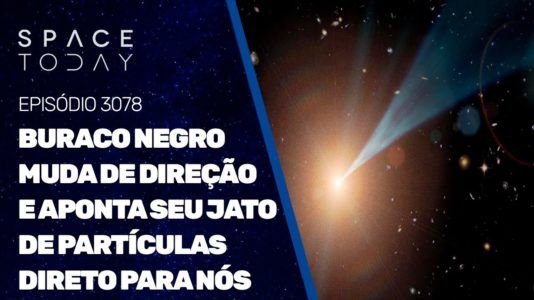 SPACE TODAY

EPISÓDIO 3078

BURACO NEGRO MUDA DE DIREÇÃO E APONTA SEU JATO DE PARTÍCULAS DIRETO PARA NÓS